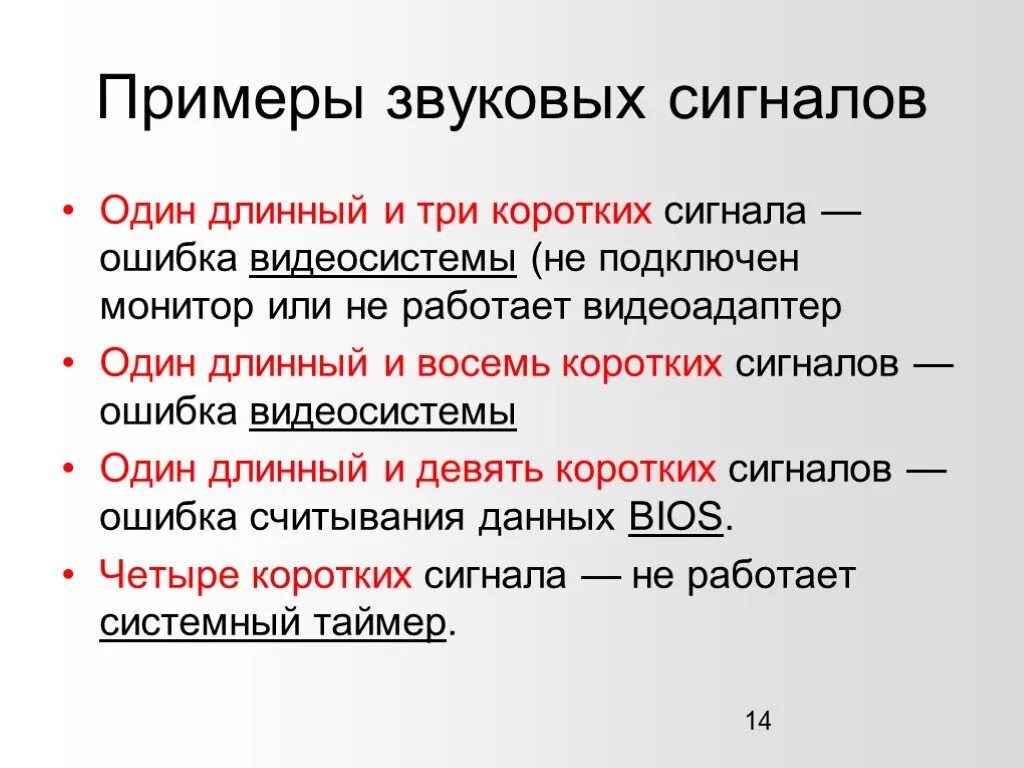 Примеры звуковых сигналов

• Один длинный и три коротких сигнала — ошибка видеосистемы (не подключен монитор или не работает видеоадаптер

• Один длинный и восемь коротких сигналов — ошибка видеосистемы

• Один длинный и девять коротких сигналов — ошибка считывания данных BIOS.

• Четыре коротких сигнала — не работает системный таймер.

14